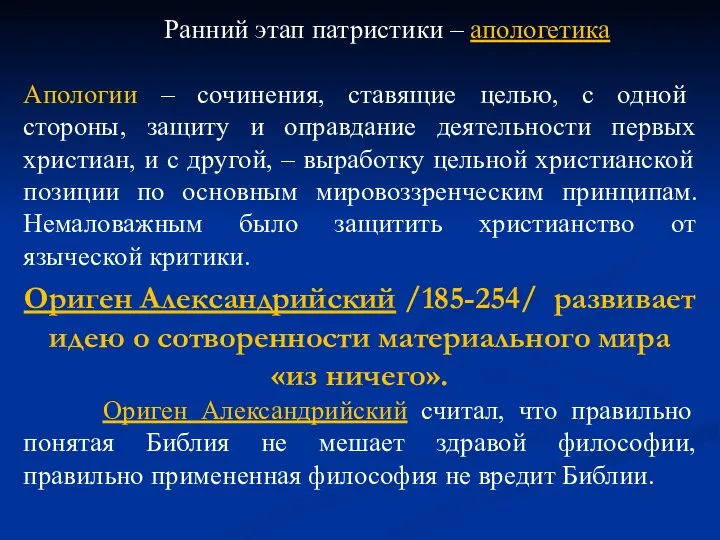 Ранний этап патристики – апологетика

Апологии – сочинения, ставящие целью, с одной стороны, защиту и оправдание деятельности первых христиан, и с другой, – выработку цельной христианской позиции по основным мировоззренческим принципам. Немаловажным было защитить христианство от языческой критики.

Ориген Александрийский /185-254/ развивает идею о сотворенности материального мира «из ничего».

Ориген Александрийский считал, что правильно понятая Библия не мешает здравой философии, правильно примененная философия не вредит Библии.